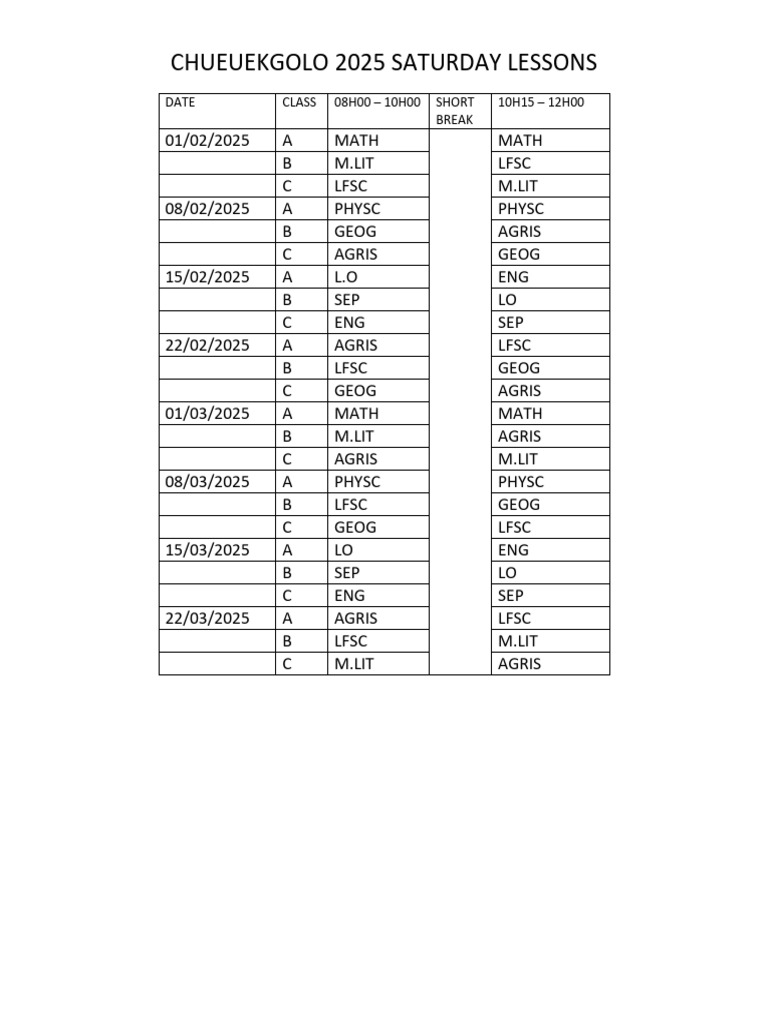 CHUEUEKGOLO 2025 SATURDAY LESSONS

| DATE | CLASS | 08H00 – 10H00 | SHORT BREAK | 10H15 – 12H00 |
|---|---|---|---|---|
| 01/02/2025 | A | MATH | | MATH |
| | B | M.LIT | | LFSC |
| | C | LFSC | | M.LIT |
| 08/02/2025 | A | PHYSC | | PHYSC |
| | B | GEOG | | AGRIS |
| | C | AGRIS | | GEOG |
| 15/02/2025 | A | L.O | | ENG |
| | B | SEP | | LO |
| | C | ENG | | SEP |
| 22/02/2025 | A | AGRIS | | LFSC |
| | B | LFSC | | GEOG |
| | C | GEOG | | AGRIS |
| 01/03/2025 | A | MATH | | MATH |
| | B | M.LIT | | AGRIS |
| | C | AGRIS | | M.LIT |
| 08/03/2025 | A | PHYSC | | PHYSC |
| | B | LFSC | | GEOG |
| | C | GEOG | | LFSC |
| 15/03/2025 | A | LO | | ENG |
| | B | SEP | | LO |
| | C | ENG | | SEP |
| 22/03/2025 | A | AGRIS | | LFSC |
| | B | LFSC | | M.LIT |
| | C | M.LIT | | AGRIS |